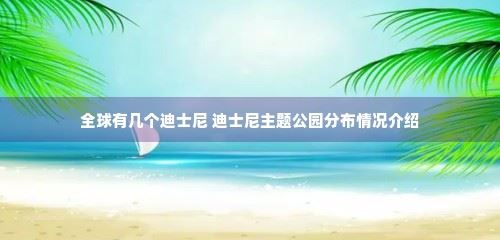 全球有几个迪士尼 迪士尼主题公园分布情况介绍